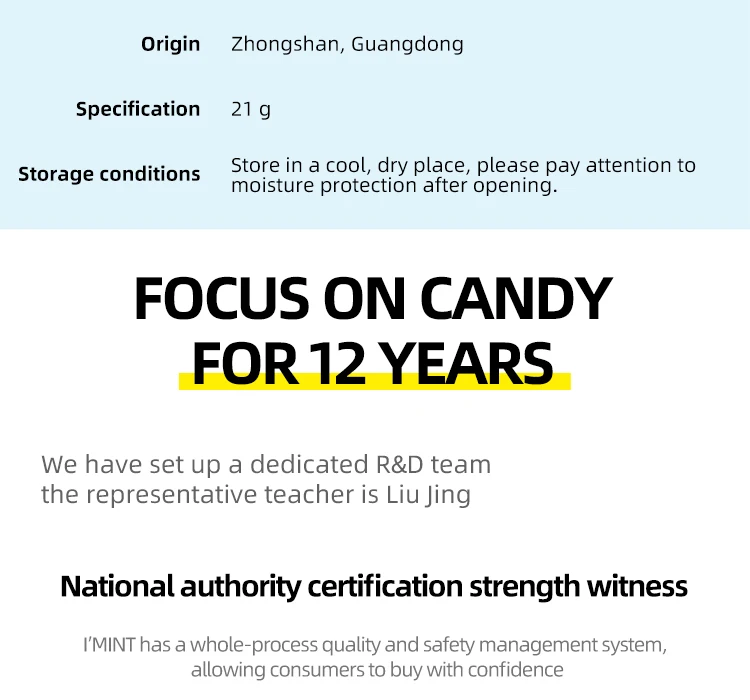 Origin Zhongshan, Guangdong

Specification 21 g

Storage conditions Store in a cool, dry place, please pay attention to moisture protection after opening.

FOCUS ON CANDY
FOR 12 YEARS

We have set up a dedicated R&D team
the representative teacher is Liu Jing

National authority certification strength witness

I'MINT has a whole-process quality and safety management system, allowing consumers to buy with confidence